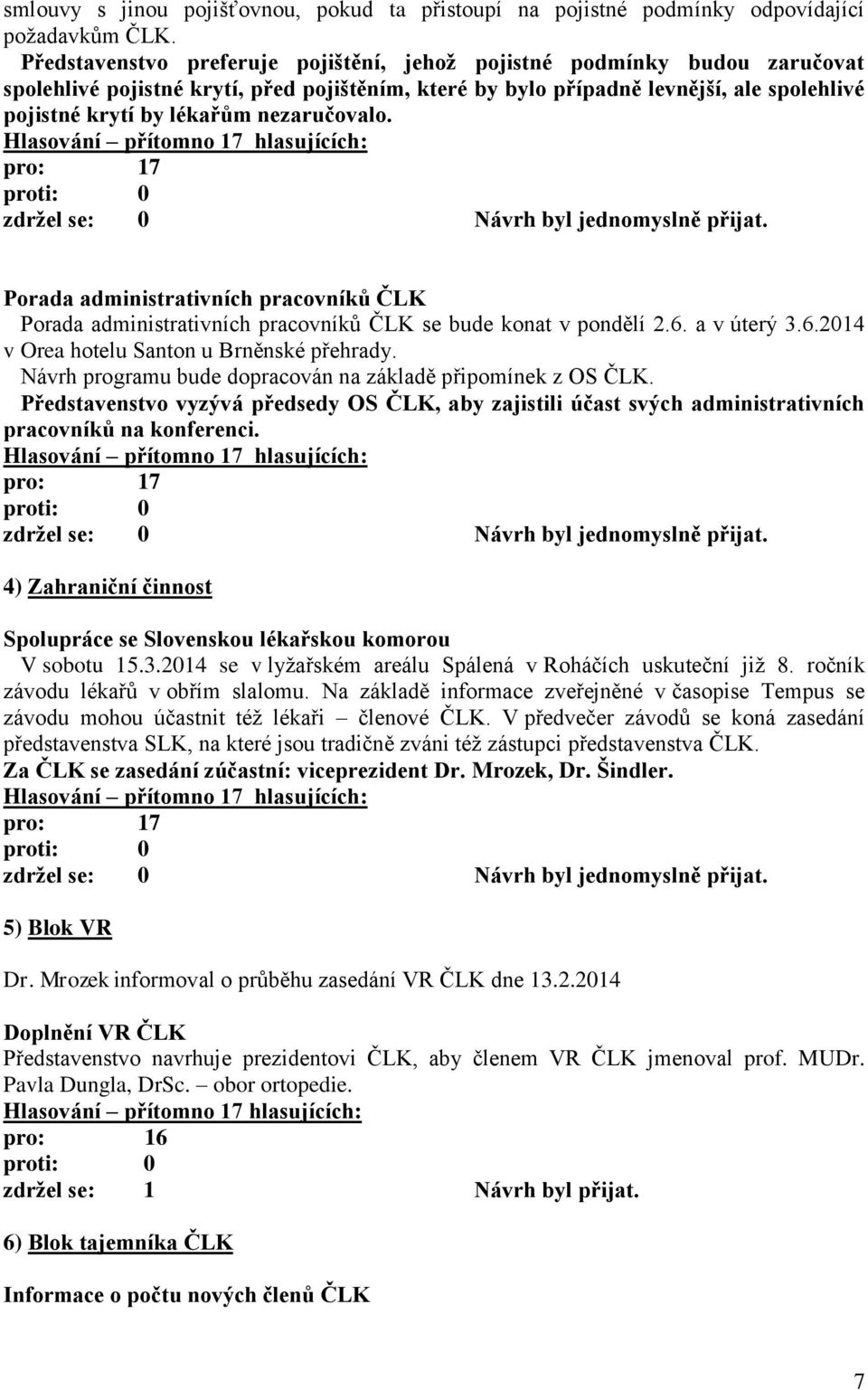 smlouvy s jinou pojišťovnou, pokud ta přistoupí na pojistné podmínky odpovídající požadavkům ČLK.

Představenstvo preferuje pojištění, jehož pojistné podmínky budou zaručovat spolehlivé pojistné krytí, před pojištěním, které by bylo případně levnější, ale spolehlivé pojistné krytí by lékařům nezaručovalo.

Hlasování – přítomno 17 hlasujících:
pro: 17
proti: 0
zdržel se: 0 Návrh byl jednomyslně přijat.

Porada administrativních pracovníků ČLK
Porada administrativních pracovníků ČLK se bude konat v pondělí 2.6. a v úterý 3.6.2014 v Orea hotelu Santon u Brněnské přehrady.
Návrh programu bude dopracován na základě připomínek z OS ČLK.
Představenstvo vyzývá předsedy OS ČLK, aby zajistili účast svých administrativních pracovníků na konferenci.
Hlasování – přítomno 17 hlasujících:
pro: 17
proti: 0
zdržel se: 0 Návrh byl jednomyslně přijat.

4) Zahraniční činnost

Spolupráce se Slovenskou lékařskou komorou
V sobotu 15.3.2014 se v lyžařském areálu Spálená v Roháčích uskuteční již 8. ročník závodu lékařů v obřím slalomu. Na základě informace zveřejněné v časopise Tempus se závodu mohou účastnit též lékaři – členové ČLK. V předvečer závodů se koná zasedání představenstva SLK, na které jsou tradičně zváni též zástupci představenstva ČLK.
Za ČLK se zasedání zúčastní: viceprezident Dr. Mrozek, Dr. Šindler.
Hlasování – přítomno 17 hlasujících:
pro: 17
proti: 0
zdržel se: 0 Návrh byl jednomyslně přijat.

5) Blok VR

Dr. Mrozek informoval o průběhu zasedání VR ČLK dne 13.2.2014

Doplnění VR ČLK
Představenstvo navrhuje prezidentovi ČLK, aby členem VR ČLK jmenoval prof. MUDr. Pavla Dungla, DrSc. – obor ortopedie.
Hlasování – přítomno 17 hlasujících:
pro: 16
proti: 0
zdržel se: 1 Návrh byl přijat.

6) Blok tajemníka ČLK

Informace o počtu nových členů ČLK

7